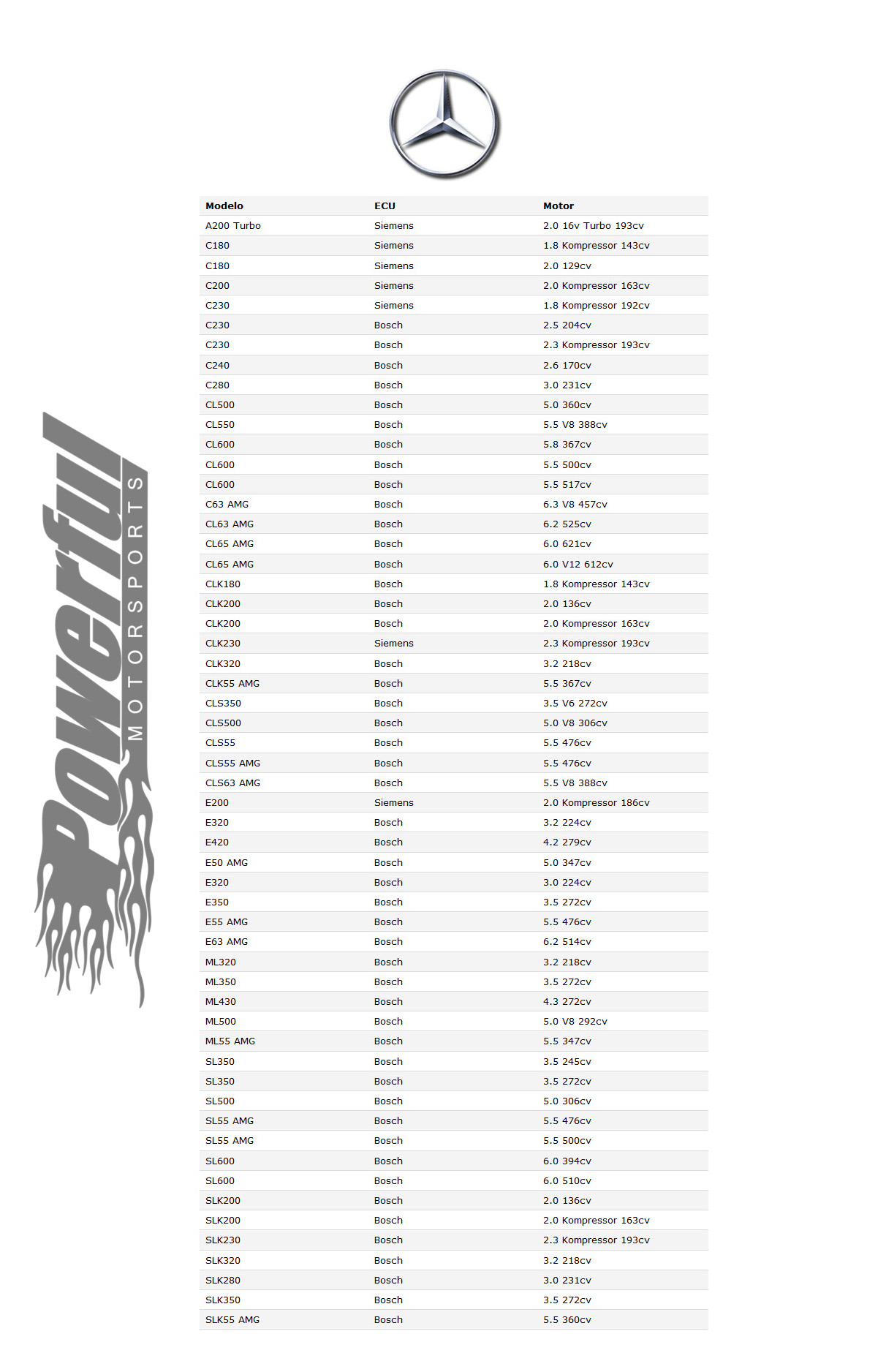 Powerful
MOTORSPORTS

| Modelo | ECU | Motor |
|---|---|---|
| A200 Turbo | Siemens | 2.0 16v Turbo 193cv |
| C180 | Siemens | 1.8 Kompressor 143cv |
| C180 | Siemens | 2.0 129cv |
| C200 | Siemens | 2.0 Kompressor 163cv |
| C230 | Siemens | 1.8 Kompressor 192cv |
| C230 | Bosch | 2.5 204cv |
| C230 | Bosch | 2.3 Kompressor 193cv |
| C240 | Bosch | 2.6 170cv |
| C280 | Bosch | 3.0 231cv |
| CL500 | Bosch | 5.0 360cv |
| CL550 | Bosch | 5.5 V8 388cv |
| CL600 | Bosch | 5.8 367cv |
| CL600 | Bosch | 5.5 500cv |
| CL600 | Bosch | 5.5 517cv |
| C63 AMG | Bosch | 6.3 V8 457cv |
| CL63 AMG | Bosch | 6.2 525cv |
| CL65 AMG | Bosch | 6.0 621cv |
| CL65 AMG | Bosch | 6.0 V12 612cv |
| CLK180 | Bosch | 1.8 Kompressor 143cv |
| CLK200 | Bosch | 2.0 136cv |
| CLK200 | Bosch | 2.0 Kompressor 163cv |
| CLK230 | Siemens | 2.3 Kompressor 193cv |
| CLK320 | Bosch | 3.2 218cv |
| CLK55 AMG | Bosch | 5.5 367cv |
| CLS350 | Bosch | 3.5 V6 272cv |
| CLS500 | Bosch | 5.0 V8 306cv |
| CLS55 | Bosch | 5.5 476cv |
| CLS55 AMG | Bosch | 5.5 476cv |
| CLS63 AMG | Bosch | 5.5 V8 388cv |
| E200 | Siemens | 2.0 Kompressor 186cv |
| E320 | Bosch | 3.2 224cv |
| E420 | Bosch | 4.2 279cv |
| E50 AMG | Bosch | 5.0 347cv |
| E320 | Bosch | 3.0 224cv |
| E350 | Bosch | 3.5 272cv |
| E55 AMG | Bosch | 5.5 476cv |
| E63 AMG | Bosch | 6.2 514cv |
| ML320 | Bosch | 3.2 218cv |
| ML350 | Bosch | 3.5 272cv |
| ML430 | Bosch | 4.3 272cv |
| ML500 | Bosch | 5.0 V8 292cv |
| ML55 AMG | Bosch | 5.5 347cv |
| SL350 | Bosch | 3.5 245cv |
| SL350 | Bosch | 3.5 272cv |
| SL500 | Bosch | 5.0 306cv |
| SL55 AMG | Bosch | 5.5 476cv |
| SL55 AMG | Bosch | 5.5 500cv |
| SL600 | Bosch | 6.0 394cv |
| SL600 | Bosch | 6.0 510cv |
| SLK200 | Bosch | 2.0 136cv |
| SLK200 | Bosch | 2.0 Kompressor 163cv |
| SLK230 | Bosch | 2.3 Kompressor 193cv |
| SLK320 | Bosch | 3.2 218cv |
| SLK280 | Bosch | 3.0 231cv |
| SLK350 | Bosch | 3.5 272cv |
| SLK55 AMG | Bosch | 5.5 360cv |